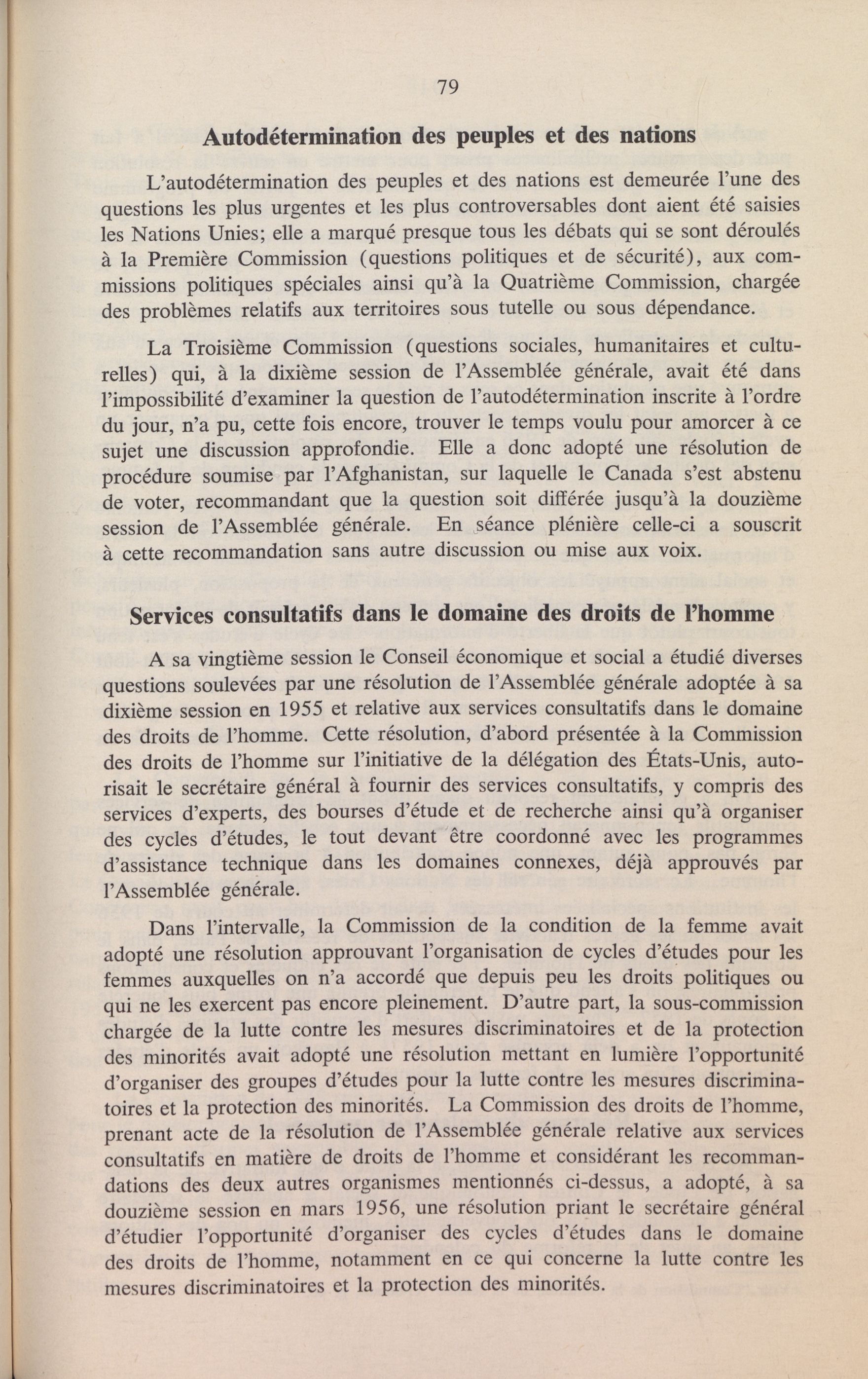 79

Autodétermination des peuples et des nations

L'autodétermination des peuples et des nations est demeurée l'une des questions les plus urgentes et les plus controversables dont aient été saisies les Nations Unies; elle a marqué presque tous les débats qui se sont déroulés à la Première Commission (questions politiques et de sécurité), aux commissions politiques spéciales ainsi qu'à la Quatrième Commission, chargée des problèmes relatifs aux territoires sous tutelle ou sous dépendance.

La Troisième Commission (questions sociales, humanitaires et culturelles) qui, à la dixième session de l'Assemblée générale, avait été dans l'impossibilité d'examiner la question de l'autodétermination inscrite à l'ordre du jour, n'a pu, cette fois encore, trouver le temps voulu pour amorcer à ce sujet une discussion approfondie. Elle a donc adopté une résolution de procédure soumise par l'Afghanistan, sur laquelle le Canada s'est abstenu de voter, recommandant que la question soit différée jusqu'à la douzième session de l'Assemblée générale. En séance plénière celle-ci a souscrit à cette recommandation sans autre discussion ou mise aux voix.

Services consultatifs dans le domaine des droits de l'homme

A sa vingtième session le Conseil économique et social a étudié diverses questions soulevées par une résolution de l'Assemblée générale adoptée à sa dixième session en 1955 et relative aux services consultatifs dans le domaine des droits de l'homme. Cette résolution, d'abord présentée à la Commission des droits de l'homme sur l'initiative de la délégation des États-Unis, autorisait le secrétaire général à fournir des services consultatifs, y compris des services d'experts, des bourses d'étude et de recherche ainsi qu'à organiser des cycles d'études, le tout devant être coordonné avec les programmes d'assistance technique dans les domaines connexes, déjà approuvés par l'Assemblée générale.

Dans l'intervalle, la Commission de la condition de la femme avait adopté une résolution approuvant l'organisation de cycles d'études pour les femmes auxquelles on n'a accordé que depuis peu les droits politiques ou qui ne les exercent pas encore pleinement. D'autre part, la sous-commission chargée de la lutte contre les mesures discriminatoires et de la protection des minorités avait adopté une résolution mettant en lumière l'opportunité d'organiser des groupes d'études pour la lutte contre les mesures discriminatoires et la protection des minorités. La Commission des droits de l'homme, prenant acte de la résolution de l'Assemblée générale relative aux services consultatifs en matière de droits de l'homme et considérant les recommandations des deux autres organismes mentionnés ci-dessus, a adopté, à sa douzième session en mars 1956, une résolution priant le secrétaire général d'étudier l'opportunité d'organiser des cycles d'études dans le domaine des droits de l'homme, notamment en ce qui concerne la lutte contre les mesures discriminatoires et la protection des minorités.